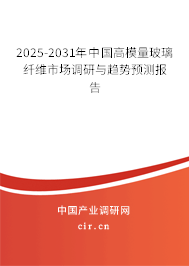 2025-2031年中国高模量玻璃纤维市场调研与趋势预测报告

中国产业调研网

cir.cn